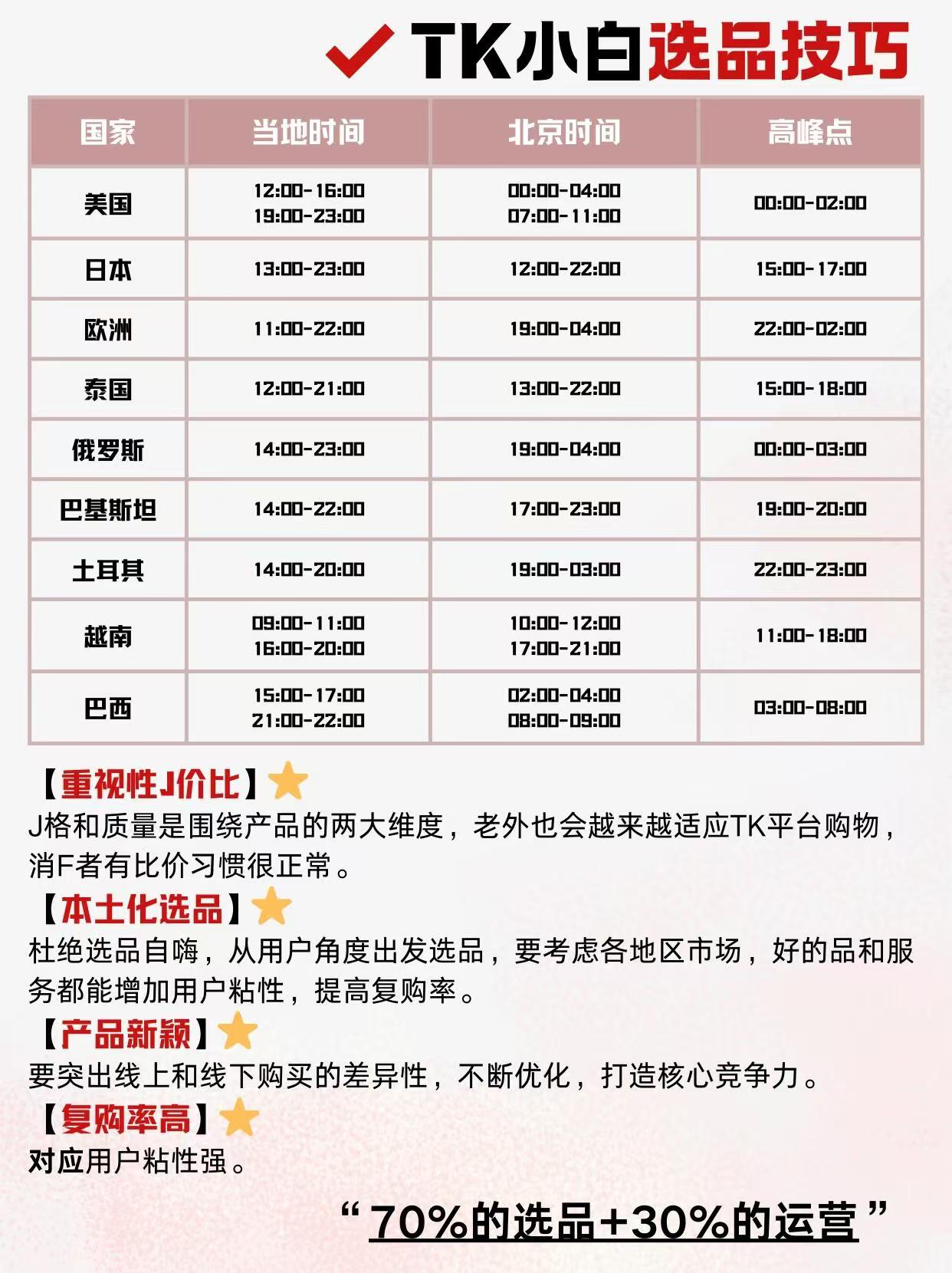 TK小白选品技巧

| 国家 | 当地时间 | 北京时间 | 高峰点 |
|---|---|---|---|
| 美国 | 12:00-16:00 19:00-23:00 | 00:00-04:00 07:00-11:00 | 00:00-02:00 |
| 日本 | 13:00-23:00 | 12:00-22:00 | 15:00-17:00 |
| 欧洲 | 11:00-22:00 | 19:00-04:00 | 22:00-02:00 |
| 泰国 | 12:00-21:00 | 13:00-22:00 | 15:00-18:00 |
| 俄罗斯 | 14:00-23:00 | 19:00-04:00 | 00:00-03:00 |
| 巴基斯坦 | 14:00-22:00 | 17:00-23:00 | 19:00-20:00 |
| 土耳其 | 14:00-20:00 | 19:00-03:00 | 22:00-23:00 |
| 越南 | 09:00-11:00 16:00-20:00 | 10:00-12:00 17:00-21:00 | 11:00-18:00 |
| 巴西 | 15:00-17:00 21:00-22:00 | 02:00-04:00 08:00-09:00 | 03:00-08:00 |

【重视性J价比】
J格和质量是围绕产品的两大维度，老外也会越来越适应TK平台购物，消F者有比价习惯很正常。
【本土化选品】
杜绝选品自嗨，从用户角度出发选品，要考虑各地区市场，好的品和服务都能增加用户粘性，提高复购率。
【产品新颖】
要突出线上和线下购买的差异性，不断优化，打造核心竞争力。
【复购率高】
对应用户粘性强。

“70%的选品+30%的运营”